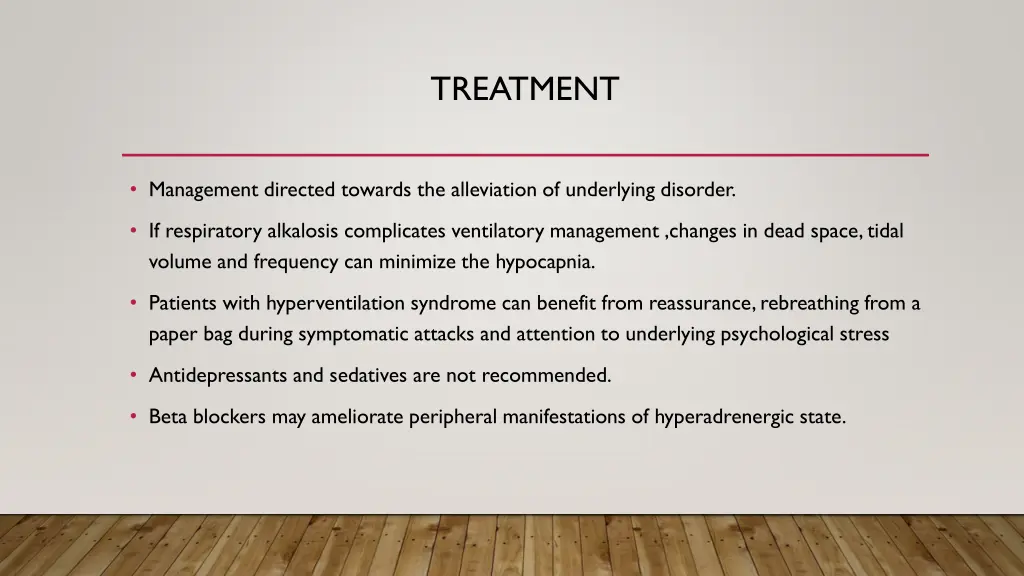 TREATMENT

• Management directed towards the alleviation of underlying disorder.

• If respiratory alkalosis complicates ventilatory management ,changes in dead space, tidal volume and frequency can minimize the hypocapnia.

• Patients with hyperventilation syndrome can benefit from reassurance, rebreathing from a paper bag during symptomatic attacks and attention to underlying psychological stress

• Antidepressants and sedatives are not recommended.

• Beta blockers may ameliorate peripheral manifestations of hyperadrenergic state.